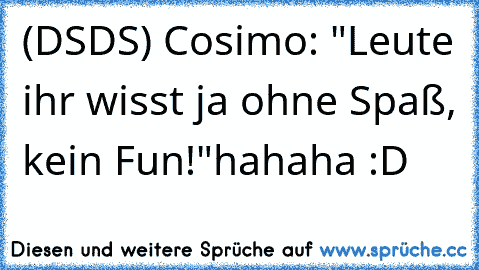 (DSDS) Cosimo: "Leute ihr wisst ja ohne Spaß, kein Fun!"hahaha :D

Diesen und weitere Sprüche auf www.sprüche.cc